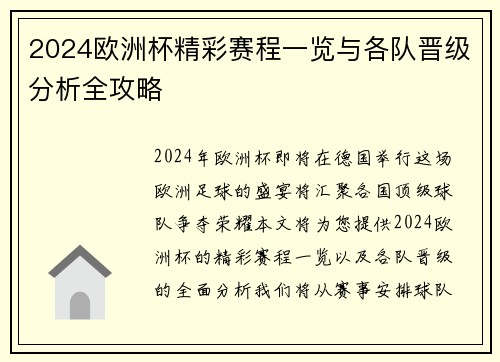 2024欧洲杯精彩赛程一览与各队晋级分析全攻略

2024年欧洲杯即将在德国举行这场欧洲足球的盛宴将汇聚各国顶级球队争夺荣耀本文将为您提供2024欧洲杯的精彩赛程一览以及各队晋级的全面分析我们将从赛事安排球队